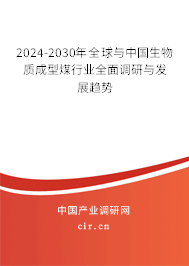 2024-2030年全球与中国生物质成型煤行业全面调研与发展趋势

中国产业调研网
cir.cn